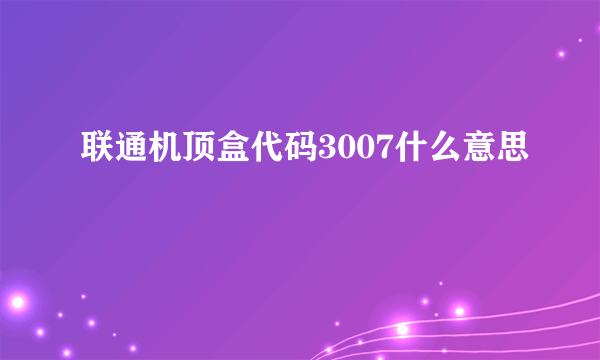 联通机顶盒代码3007什么意思